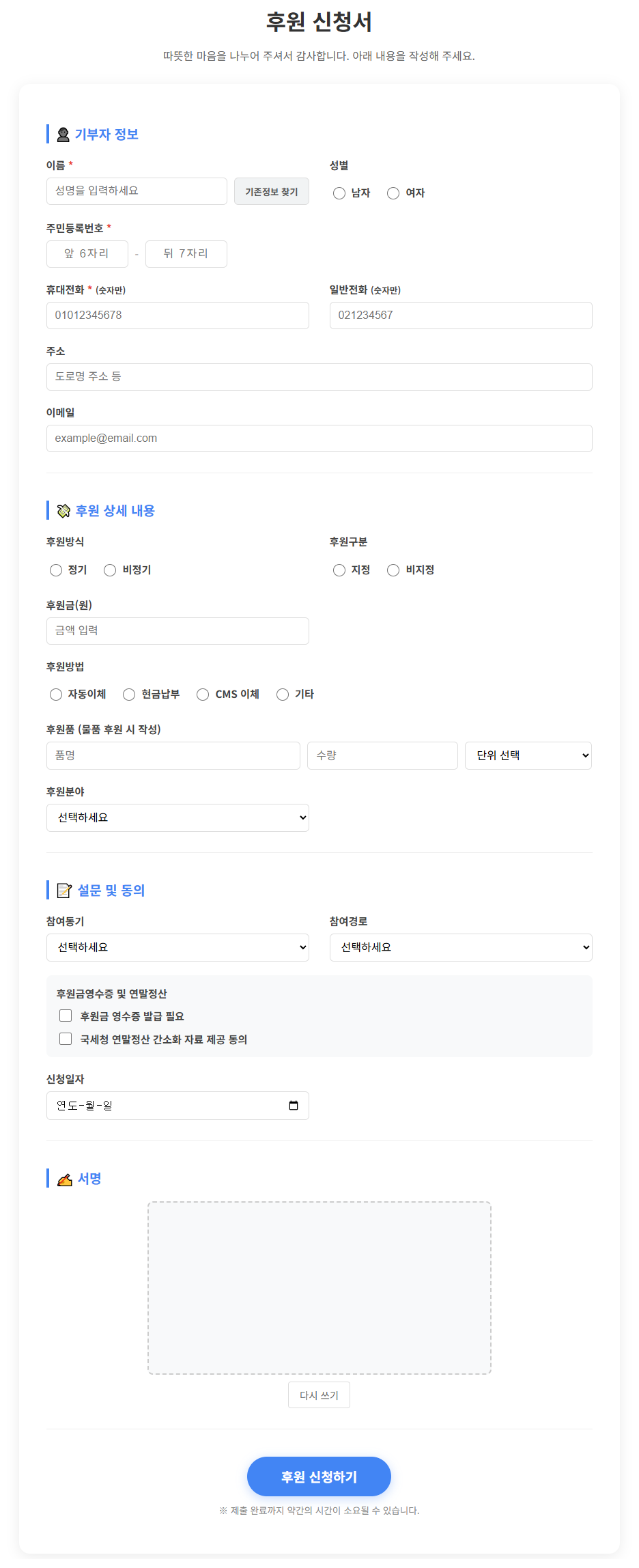 후원 신청서

따뜻한 마음을 나누어 주셔서 감사합니다. 아래 내용을 작성해 주세요.

기부자 정보

이름 *
성명을 입력하세요
기존정보 찾기

성별
남자
여자

주민등록번호 *
앞 6자리 - 뒤 7자리

휴대전화 * (숫자만)
01012345678

일반전화 (숫자만)
021234567

주소
도로명 주소 등

이메일
example@email.com

후원 상세 내용

후원방식
정기
비정기

후원구분
지정
비지정

후원금(원)
금액 입력

후원방법
자동이체
현금납부
CMS 이체
기타

후원품 (물품 후원 시 작성)
품명
수량
단위 선택

후원분야
선택하세요

설문 및 동의

참여동기
선택하세요

참여경로
선택하세요

후원금영수증 및 연말정산
후원금 영수증 발급 필요
국세청 연말정산 간소화 자료 제공 동의

신청일자
연도-월-일

서명

다시 쓰기

후원 신청하기

※ 제출 완료까지 약간의 시간이 소요될 수 있습니다.